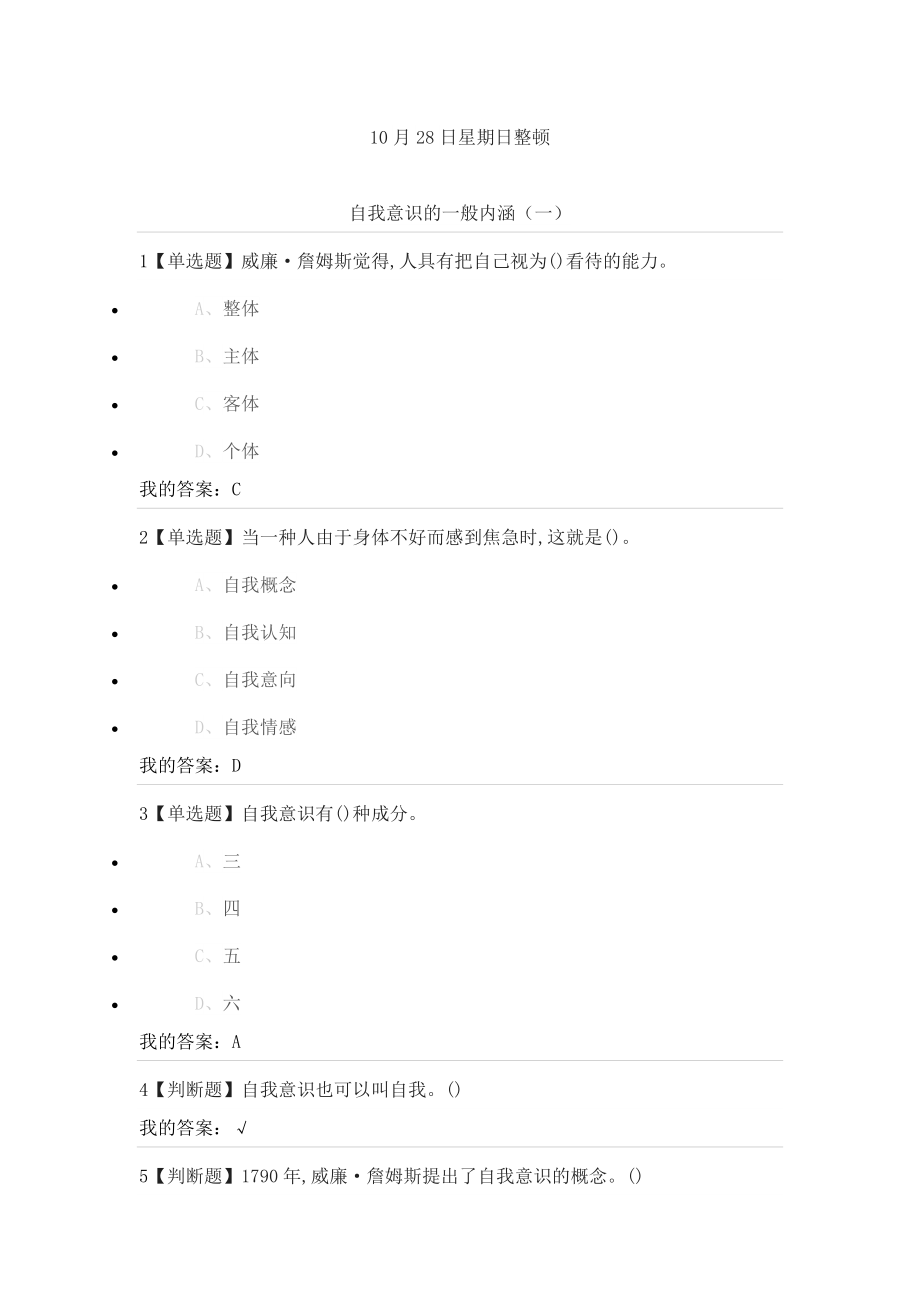 10月28日星期日整顿

自我意识的一般内涵（一）

1【单选题】威廉·詹姆斯觉得,人具有把自己视为()看待的能力。

- A、整体
- B、主体
- C、客体
- D、个体

我的答案：C

2【单选题】当一种人由于身体不好而感到焦急时,这就是()。

- A、自我概念
- B、自我认知
- C、自我意向
- D、自我情感

我的答案：D

3【单选题】自我意识有()种成分。

- A、三
- B、四
- C、五
- D、六

我的答案：A

4【判断题】自我意识也可以叫自我。()

我的答案：√

5【判断题】1790年,威廉·詹姆斯提出了自我意识的概念。()